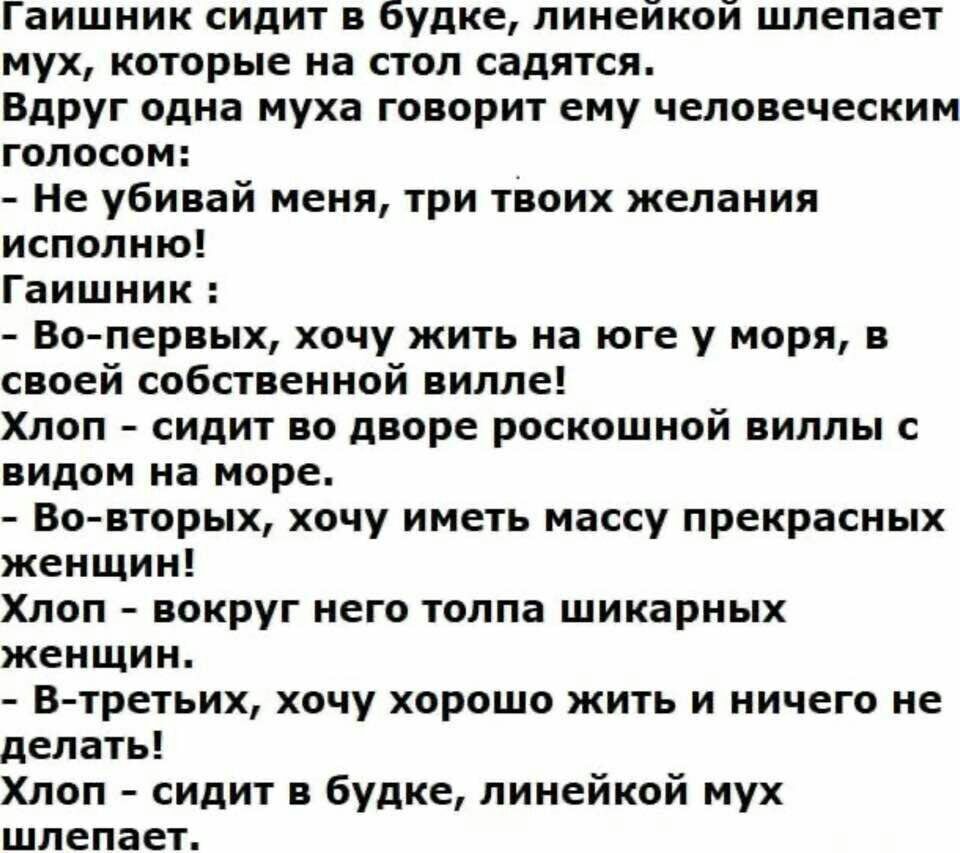 Гаишник сидит в будке, линейкой шлепает мух, которые на стол садятся.
Вдруг одна муха говорит ему человеческим голосом:
- Не убивай меня, три твоих желания исполню!
Гаишник :
- Во-первых, хочу жить на юге у моря, в своей собственной вилле!
Хлоп - сидит во дворе роскошной виллы с видом на море.
- Во-вторых, хочу иметь массу прекрасных женщин!
Хлоп - вокруг него толпа шикарных женщин.
- В-третьих, хочу хорошо жить и ничего не делать!
Хлоп - сидит в будке, линейкой мух шлепает.